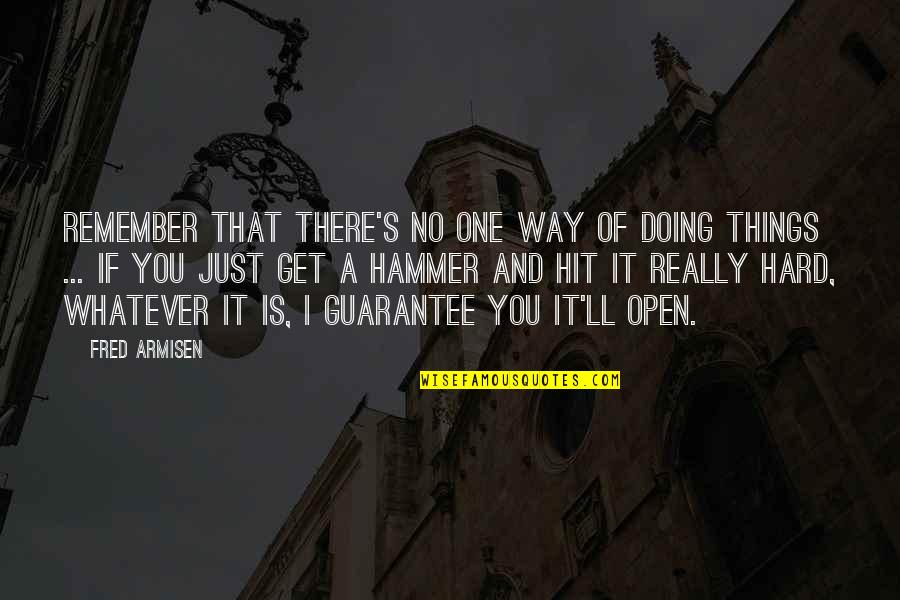 REMEMBER THAT THERE'S NO ONE WAY OF DOING THINGS ... IF YOU JUST GET A HAMMER AND HIT IT REALLY HARD, WHATEVER IT IS, I GUARANTEE YOU IT'LL OPEN.

FRED ARMISEN

WISEFAMOUSQUOTES.COM